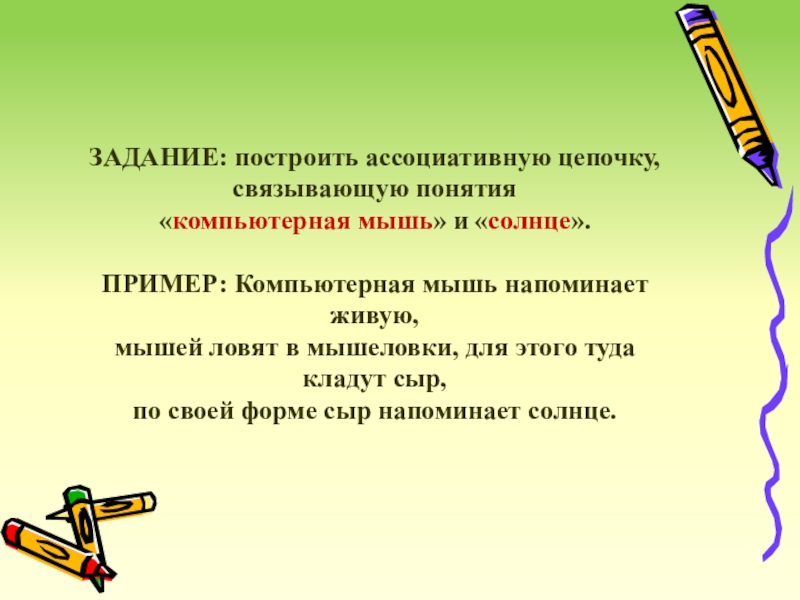 ЗАДАНИЕ: построить ассоциативную цепочку, связывающую понятия «компьютерная мышь» и «солнце».

ПРИМЕР: Компьютерная мышь напоминает живую,
мышей ловят в мышеловки, для этого туда кладут сыр,
по своей форме сыр напоминает солнце.